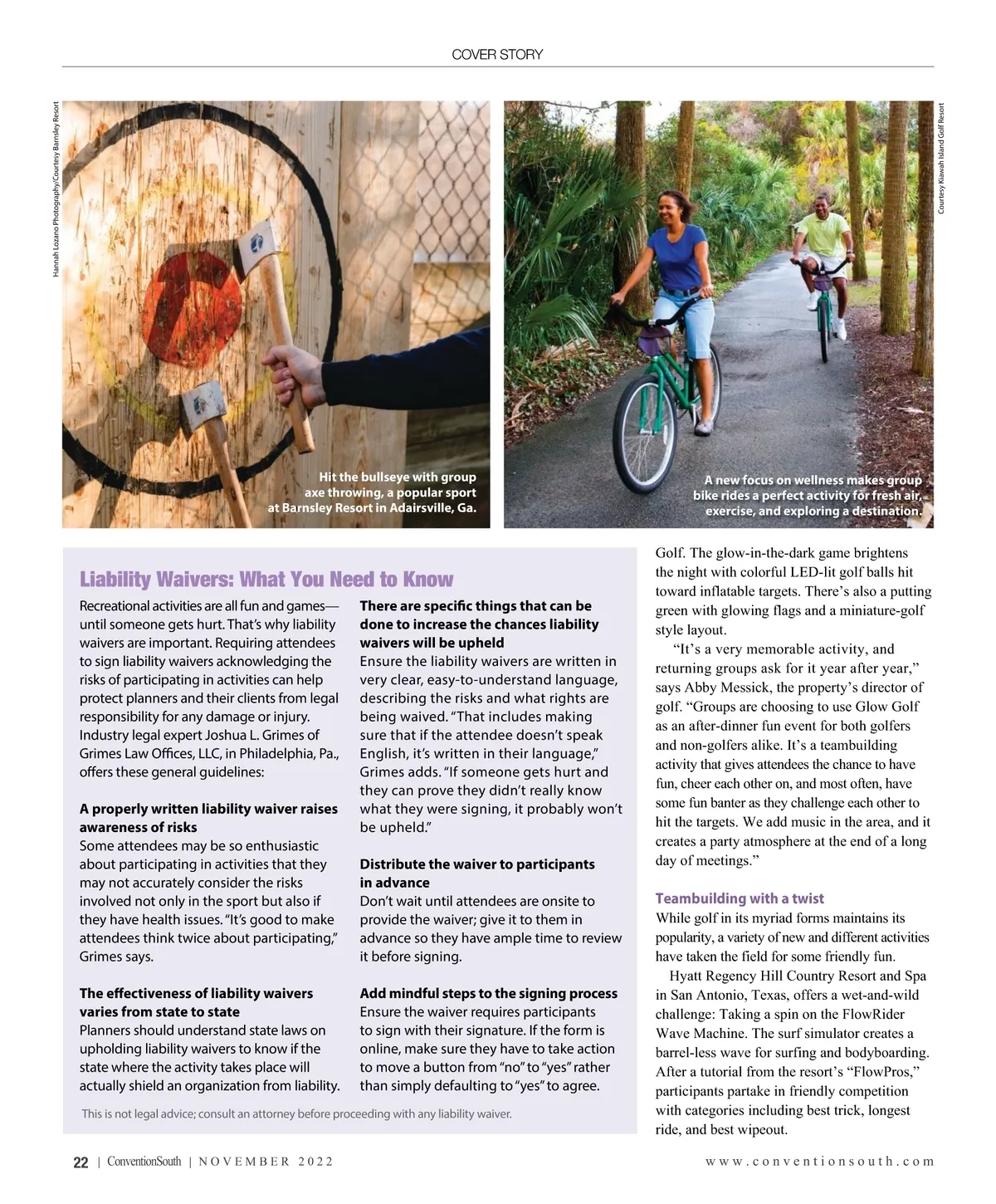 COVER STORY

Hannah Lozano Photography/Courtesy Barnsley Resort

Hit the bullseye with group axe throwing, a popular sport at Barnsley Resort in Adairsville, Ga.

Courtesy Kiawah Island Golf Resort

A new focus on wellness makes group bike rides a perfect activity for fresh air, exercise, and exploring a destination.

Liability Waivers: What You Need to Know

Recreational activities are all fun and games—until someone gets hurt. That's why liability waivers are important. Requiring attendees to sign liability waivers acknowledging the risks of participating in activities can help protect planners and their clients from legal responsibility for any damage or injury. Industry legal expert Joshua L. Grimes of Grimes Law Offices, LLC, in Philadelphia, Pa., offers these general guidelines:

A properly written liability waiver raises awareness of risks
Some attendees may be so enthusiastic about participating in activities that they may not accurately consider the risks involved not only in the sport but also if they have health issues. "It's good to make attendees think twice about participating," Grimes says.

The effectiveness of liability waivers varies from state to state
Planners should understand state laws on upholding liability waivers to know if the state where the activity takes place will actually shield an organization from liability.

There are specific things that can be done to increase the chances liability waivers will be upheld
Ensure the liability waivers are written in very clear, easy-to-understand language, describing the risks and what rights are being waived. "That includes making sure that if the attendee doesn't speak English, it's written in their language," Grimes adds. "If someone gets hurt and they can prove they didn't really know what they were signing, it probably won't be upheld."

Distribute the waiver to participants in advance
Don't wait until attendees are onsite to provide the waiver; give it to them in advance so they have ample time to review it before signing.

Add mindful steps to the signing process
Ensure the waiver requires participants to sign with their signature. If the form is online, make sure they have to take action to move a button from "no" to "yes" rather than simply defaulting to "yes" to agree.

This is not legal advice; consult an attorney before proceeding with any liability waiver.

Golf. The glow-in-the-dark game brightens the night with colorful LED-lit golf balls hit toward inflatable targets. There's also a putting green with glowing flags and a miniature-golf style layout.

"It's a very memorable activity, and returning groups ask for it year after year," says Abby Messick, the property's director of golf. "Groups are choosing to use Glow Golf as an after-dinner fun event for both golfers and non-golfers alike. It's a teambuilding activity that gives attendees the chance to have fun, cheer each other on, and most often, have some fun banter as they challenge each other to hit the targets. We add music in the area, and it creates a party atmosphere at the end of a long day of meetings."

Teambuilding with a twist
While golf in its myriad forms maintains its popularity, a variety of new and different activities have taken the field for some friendly fun.

Hyatt Regency Hill Country Resort and Spa in San Antonio, Texas, offers a wet-and-wild challenge: Taking a spin on the FlowRider Wave Machine. The surf simulator creates a barrel-less wave for surfing and bodyboarding. After a tutorial from the resort's "FlowPros," participants partake in friendly competition with categories including best trick, longest ride, and best wipeout.

22 | ConventionSouth | NOVEMBER 2022

www.conventionsouth.com